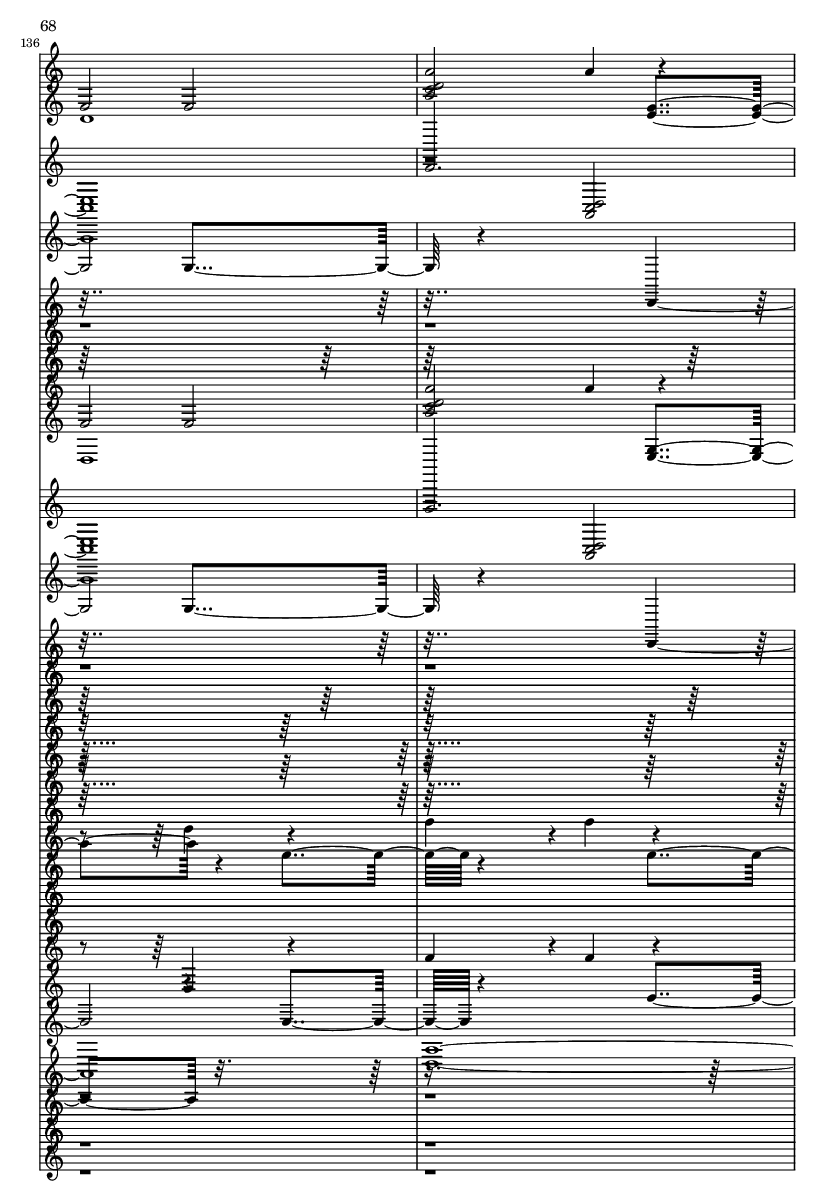 68

136